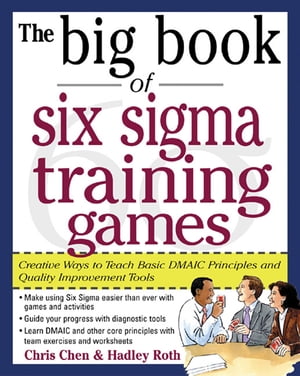 The big book of six sigma training games

Creative Ways to Teach Basic DMAIC Principles and Quality Improvement Tools

• Make using Six Sigma easier than ever with games and activities
• Guide your progress with diagnostic tools
• Learn DMAIC and other core principles with team exercises and worksheets

Chris Chen & Hadley Roth